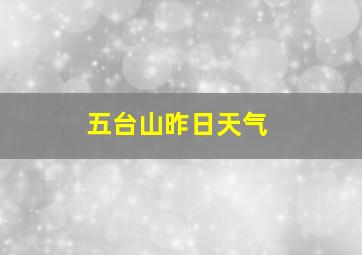 五台山昨日天气